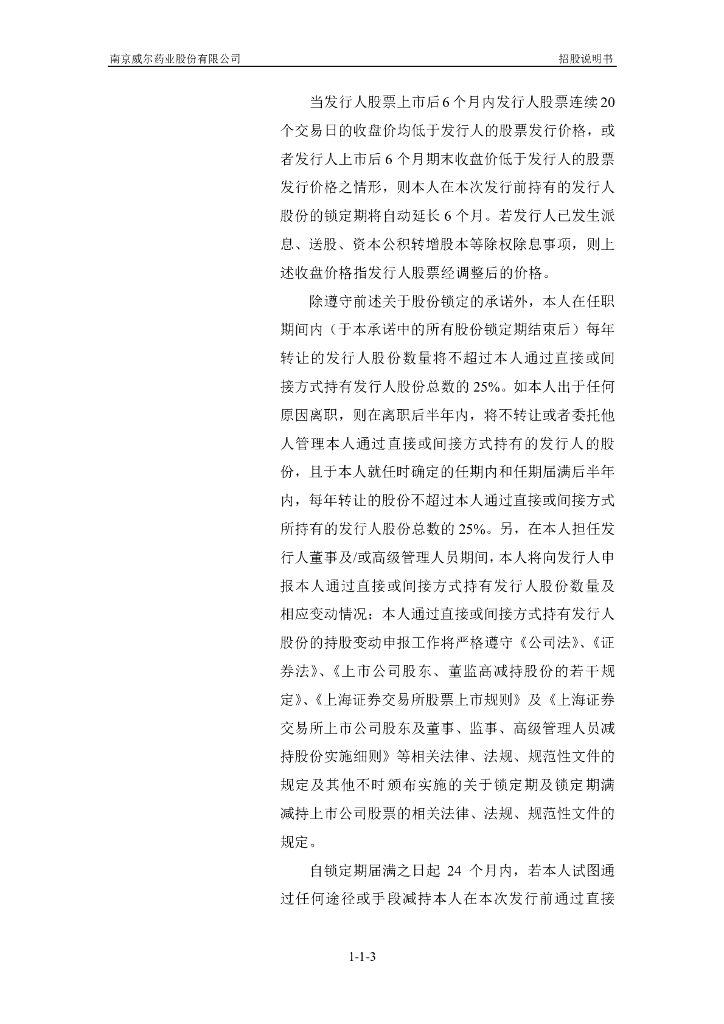 南京威尔药业股份有限公司

招股说明书

当发行人股票上市后6个月内发行人股票连续20个交易日的收盘价均低于发行人的股票发行价格，或者发行人上市后6个月期末收盘价低于发行人的股票发行价格之情形，则本人在本次发行前持有的发行人股份的锁定期将自动延长6个月。若发行人已发生派息、送股、资本公积转增股本等除权除息事项，则上述收盘价格指发行人股票经调整后的价格。

除遵守前述关于股份锁定的承诺外，本人在任职期间内（于本承诺中的所有股份锁定期结束后）每年转让的发行人股份数量将不超过本人通过直接或间接方式持有发行人股份总数的25%。如本人出于任何原因离职，则在离职后半年内，将不转让或者委托他人管理本人通过直接或间接方式持有的发行人的股份，且于本人就任时确定的任期内和任期届满后半年内，每年转让的股份不超过本人通过直接或间接方式所持有的发行人股份总数的25%。另，在本人担任发行人董事及/或高级管理人员期间，本人将向发行人申报本人通过直接或间接方式持有发行人股份数量及相应变动情况；本人通过直接或间接方式持有发行人股份的持股变动申报工作将严格遵守《公司法》、《证券法》、《上市公司股东、董监高减持股份的若干规定》、《上海证券交易所股票上市规则》及《上海证券交易所上市公司股东及董事、监事、高级管理人员减持股份实施细则》等相关法律、法规、规范性文件的规定及其他不时颁布实施的关于锁定期及锁定期满减持上市公司股票的相关法律、法规、规范性文件的规定。

自锁定期届满之日起 24 个月内，若本人试图通过任何途径或手段减持本人在本次发行前通过直接

1-1-3